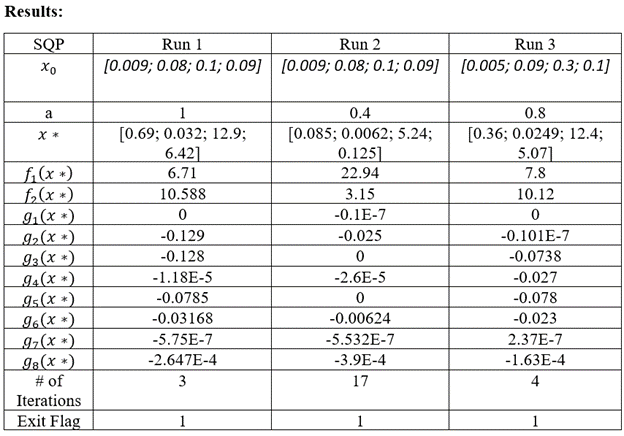 **Results:**

| SQP | Run 1 | Run 2 | Run 3 |
|---|---|---|---|
| $x_0$ | [0.009; 0.08; 0.1; 0.09] | [0.009; 0.08; 0.1; 0.09] | [0.005; 0.09; 0.3; 0.1] |
| a | 1 | 0.4 | 0.8 |
| $x*$ | [0.69; 0.032; 12.9; 6.42] | [0.085; 0.0062; 5.24; 0.125] | [0.36; 0.0249; 12.4; 5.07] |
| $f_1(x*)$ | 6.71 | 22.94 | 7.8 |
| $f_2(x*)$ | 10.588 | 3.15 | 10.12 |
| $g_1(x*)$ | 0 | -0.1E-7 | 0 |
| $g_2(x*)$ | -0.129 | -0.025 | -0.101E-7 |
| $g_3(x*)$ | -0.128 | 0 | -0.0738 |
| $g_4(x*)$ | -1.18E-5 | -2.6E-5 | -0.027 |
| $g_5(x*)$ | -0.0785 | 0 | -0.078 |
| $g_6(x*)$ | -0.03168 | -0.00624 | -0.023 |
| $g_7(x*)$ | -5.75E-7 | -5.532E-7 | 2.37E-7 |
| $g_8(x*)$ | -2.647E-4 | -3.9E-4 | -1.63E-4 |
| # of Iterations | 3 | 17 | 4 |
| Exit Flag | 1 | 1 | 1 |